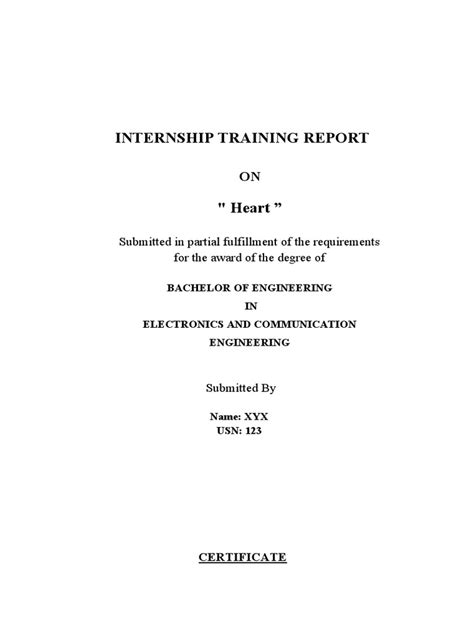 INTERNSHIP TRAINING REPORT

ON

" Heart "

Submitted in partial fulfillment of the requirements for the award of the degree of

BACHELOR OF ENGINEERING

IN

ELECTRONICS AND COMMUNICATION ENGINEERING

Submitted By

Name: XYX
USN: 123

CERTIFICATE